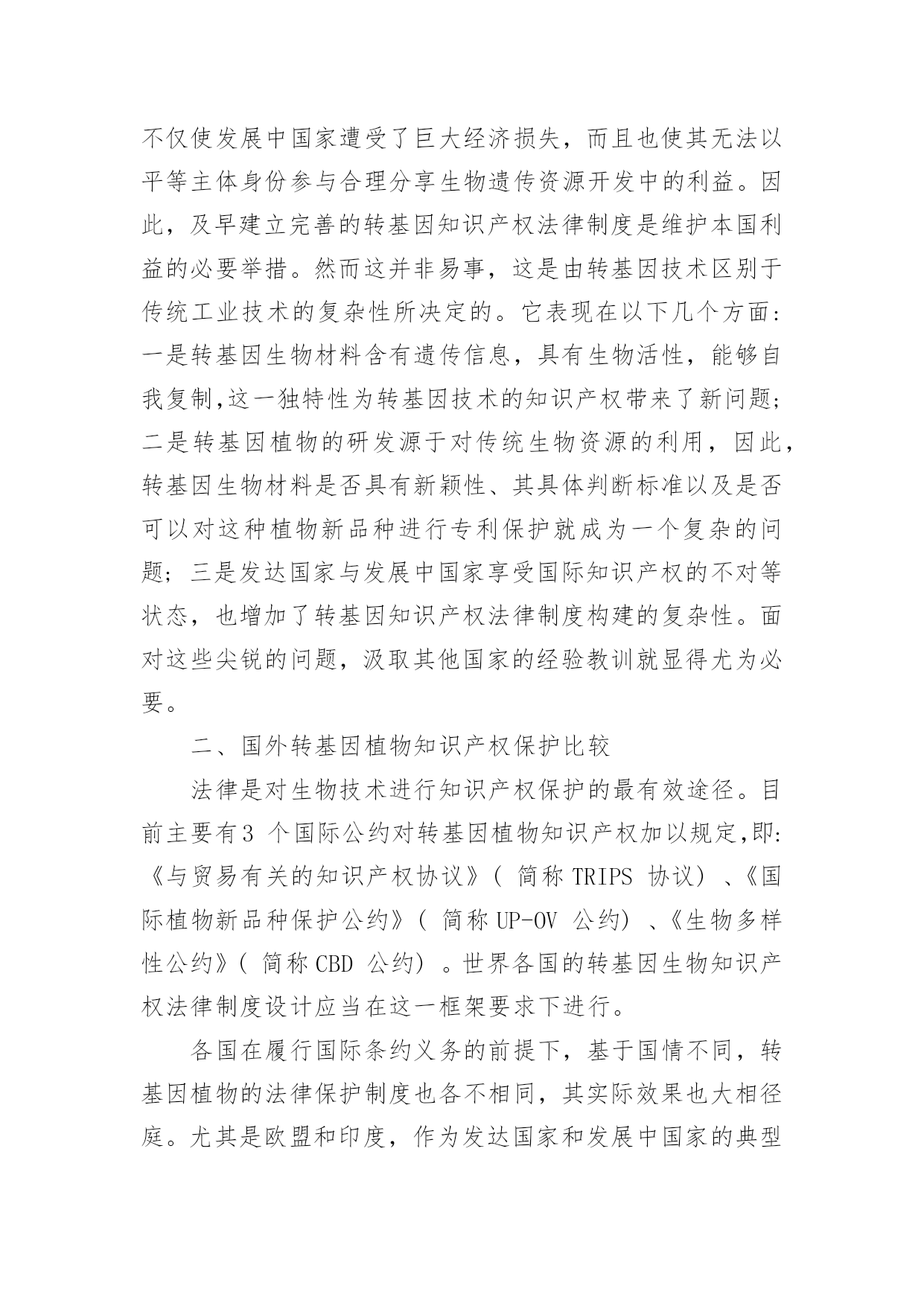 不仅使发展中国家遭受了巨大经济损失，而且也使其无法以平等主体身份参与合理分享生物遗传资源开发中的利益。因此，及早建立完善的转基因知识产权法律制度是维护本国利益的必要举措。然而这并非易事，这是由转基因技术区别于传统工业技术的复杂性所决定的。它表现在以下几个方面：一是转基因生物材料含有遗传信息，具有生物活性，能够自我复制,这一独特性为转基因技术的知识产权带来了新问题；二是转基因植物的研发源于对传统生物资源的利用，因此，转基因生物材料是否具有新颖性、其具体判断标准以及是否可以对这种植物新品种进行专利保护就成为一个复杂的问题；三是发达国家与发展中国家享受国际知识产权的不对等状态，也增加了转基因知识产权法律制度构建的复杂性。面对这些尖锐的问题，汲取其他国家的经验教训就显得尤为必要。

二、国外转基因植物知识产权保护比较

法律是对生物技术进行知识产权保护的最有效途径。目前主要有3 个国际公约对转基因植物知识产权加以规定,即:《与贸易有关的知识产权协议》( 简称 TRIPS 协议) 、《国际植物新品种保护公约》( 简称 UP-OV 公约) 、《生物多样性公约》( 简称 CBD 公约) 。世界各国的转基因生物知识产权法律制度设计应当在这一框架要求下进行。

各国在履行国际条约义务的前提下，基于国情不同，转基因植物的法律保护制度也各不相同，其实际效果也大相径庭。尤其是欧盟和印度，作为发达国家和发展中国家的典型